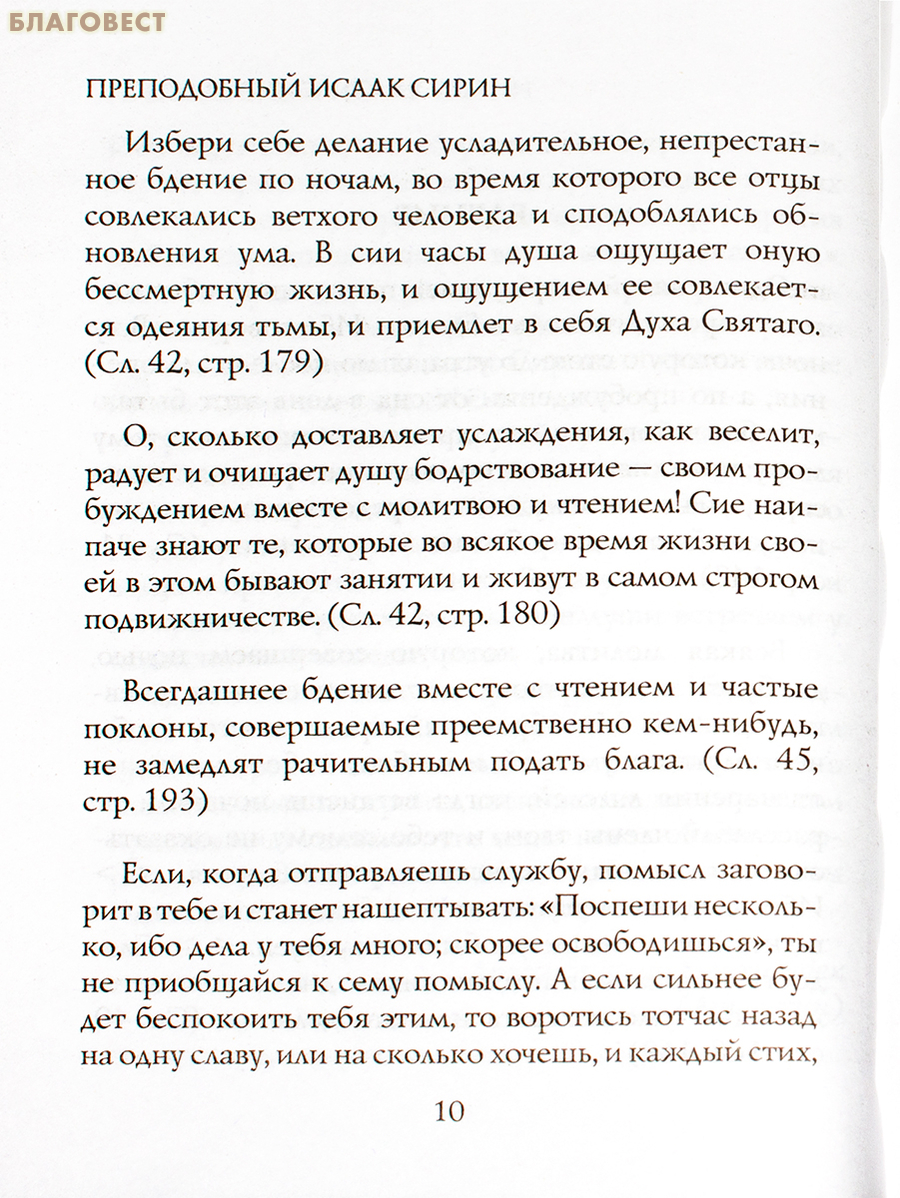 БЛАГОВЕСТ

ПРЕПОДОБНЫЙ ИСААК СИРИН

Избери себе делание усладительное, непрестанное бдение по ночам, во время которого все отцы совлекались ветхого человека и сподоблялись обновления ума. В сии часы душа ощущает оную бессмертную жизнь, и ощущением ее совлекается одеяния тьмы, и приемлет в себя Духа Святаго. (Сл. 42, стр. 179)

О, сколько доставляет услаждения, как веселит, радует и очищает душу бодрствование — своим пробуждением вместе с молитвою и чтением! Сие наипаче знают те, которые во всякое время жизни своей в этом бывают занятии и живут в самом строгом подвижничестве. (Сл. 42, стр. 180)

Всегдашнее бдение вместе с чтением и частые поклоны, совершаемые преемственно кем-нибудь, не замедлят рачительным подать блага. (Сл. 45, стр. 193)

Если, когда отправляешь службу, помысл заговорит в тебе и станет нашептывать: «Поспеши несколько, ибо дела у тебя много; скорее освободишься», ты не приобщайся к сему помыслу. А если сильнее будет беспокоить тебя этим, то воротись тотчас назад на одну славу, или на сколько хочешь, и каждый стих,

10